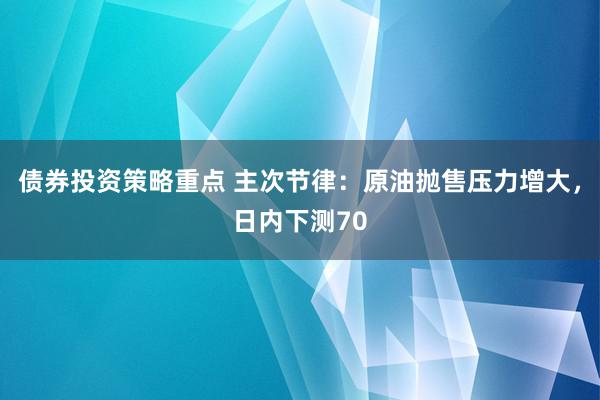 债券投资策略重点 主次节律：原油抛售压力增大，日内下测70